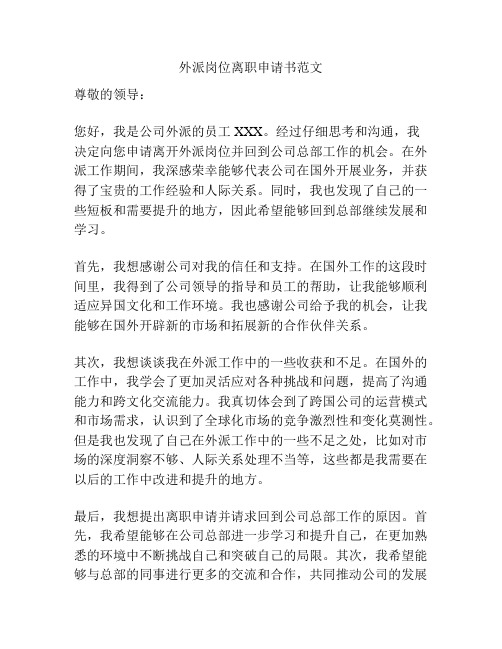 外派岗位离职申请书范文

尊敬的领导：

您好，我是公司外派的员工 XXX。经过仔细思考和沟通，我决定向您申请离开外派岗位并回到公司总部工作的机会。在外派工作期间，我深感荣幸能够代表公司在国外开展业务，并获得了宝贵的工作经验和人际关系。同时，我也发现了自己的一些短板和需要提升的地方，因此希望能够回到总部继续发展和学习。

首先，我想感谢公司对我的信任和支持。在国外工作的这段时间里，我得到了公司领导的指导和员工的帮助，让我能够顺利适应异国文化和工作环境。我也感谢公司给予我的机会，让我能够在国外开辟新的市场和拓展新的合作伙伴关系。

其次，我想谈谈我在外派工作中的一些收获和不足。在国外的工作中，我学会了更加灵活应对各种挑战和问题，提高了沟通能力和跨文化交流能力。我真切体会到了跨国公司的运营模式和市场需求，认识到了全球化市场的竞争激烈性和变化莫测性。但是我也发现了自己在外派工作中的一些不足之处，比如对市场的深度洞察不够、人际关系处理不当等，这些都是我需要在以后的工作中改进和提升的地方。

最后，我想提出离职申请并请求回到公司总部工作的原因。首先，我希望能够在公司总部进一步学习和提升自己，在更加熟悉的环境中不断挑战自己和突破自己的局限。其次，我希望能够与总部的同事进行更多的交流和合作，共同推动公司的发展